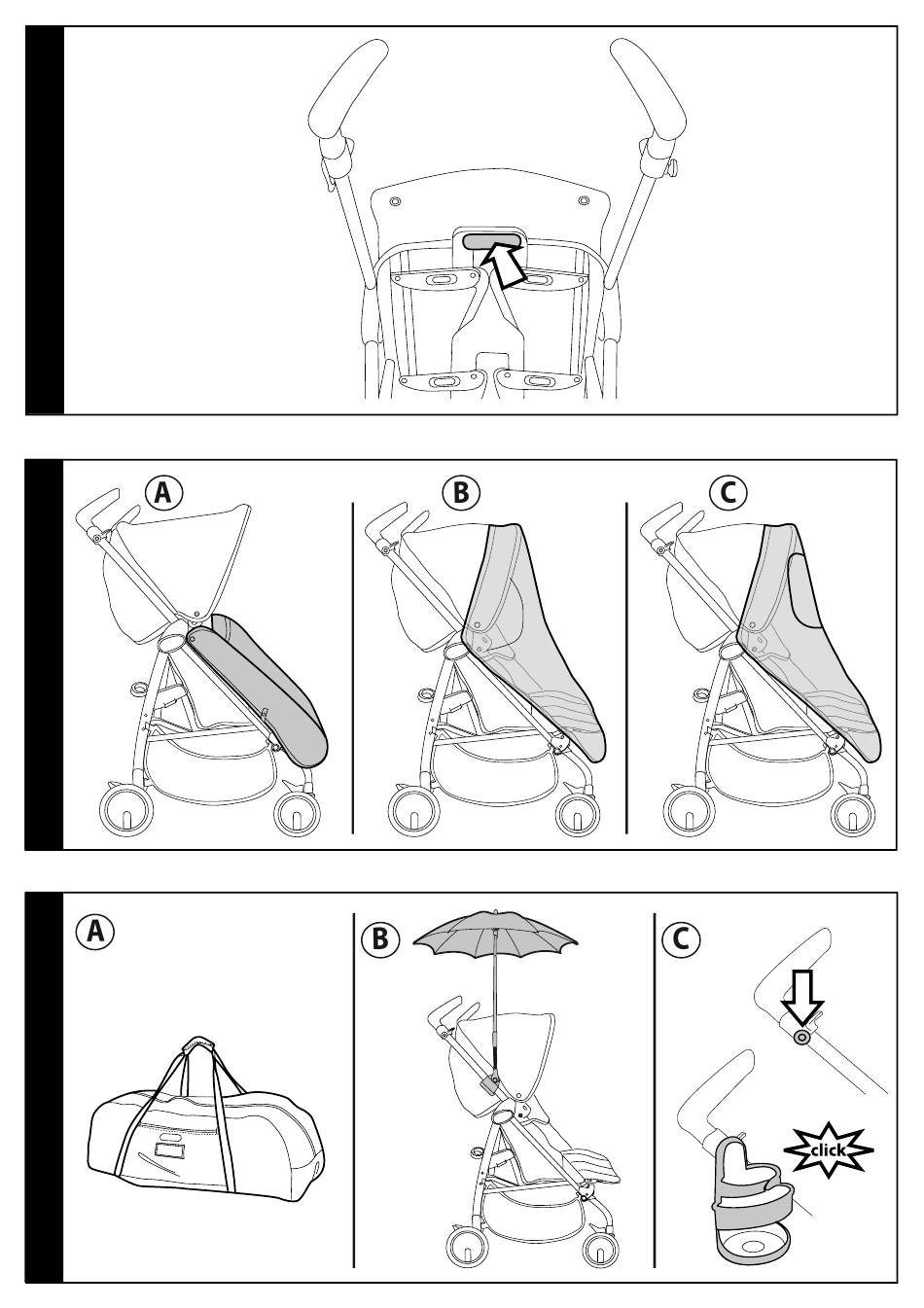 A

B

C

A

B

C

click